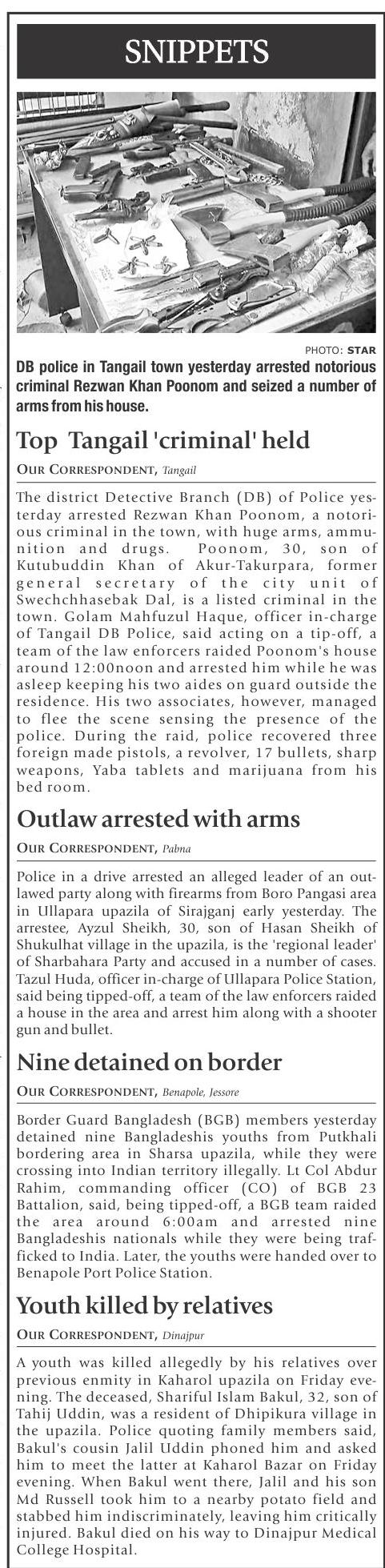 SNIPPETS

PHOTO: STAR

DB police in Tangail town yesterday arrested notorious criminal Rezwan Khan Poonom and seized a number of arms from his house.

Top Tangail 'criminal' held

OUR CORRESPONDENT, Tangail

The district Detective Branch (DB) of Police yesterday arrested Rezwan Khan Poonom, a notorious criminal in the town, with huge arms, ammunition and drugs. Poonom, 30, son of Kutubuddin Khan of Akur-Takurpara, former general secretary of the city unit of Swechchhasebak Dal, is a listed criminal in the town. Golam Mahfuzul Haque, officer in-charge of Tangail DB Police, said acting on a tip-off, a team of the law enforcers raided Poonom's house around 12:00noon and arrested him while he was asleep keeping his two aides on guard outside the residence. His two associates, however, managed to flee the scene sensing the presence of the police. During the raid, police recovered three foreign made pistols, a revolver, 17 bullets, sharp weapons, Yaba tablets and marijuana from his bed room.

Outlaw arrested with arms

OUR CORRESPONDENT, Pabna

Police in a drive arrested an alleged leader of an outlawed party along with firearms from Boro Pangasi area in Ullapara upazila of Sirajganj early yesterday. The arrestee, Ayzul Sheikh, 30, son of Hasan Sheikh of Shukulhat village in the upazila, is the 'regional leader' of Sharbahara Party and accused in a number of cases. Tazul Huda, officer in-charge of Ullapara Police Station, said being tipped-off, a team of the law enforcers raided a house in the area and arrest him along with a shooter gun and bullet.

Nine detained on border

OUR CORRESPONDENT, Benapole, Jessore

Border Guard Bangladesh (BGB) members yesterday detained nine Bangladeshis youths from Putkhali bordering area in Sharsa upazila, while they were crossing into Indian territory illegally. Lt Col Abdur Rahim, commanding officer (CO) of BGB 23 Battalion, said, being tipped-off, a BGB team raided the area around 6:00am and arrested nine Bangladeshis nationals while they were being trafficked to India. Later, the youths were handed over to Benapole Port Police Station.

Youth killed by relatives

OUR CORRESPONDENT, Dinajpur

A youth was killed allegedly by his relatives over previous enmity in Kaharol upazila on Friday evening. The deceased, Shariful Islam Bakul, 32, son of Tahij Uddin, was a resident of Dhipikura village in the upazila. Police quoting family members said, Bakul's cousin Jalil Uddin phoned him and asked him to meet the latter at Kaharol Bazar on Friday evening. When Bakul went there, Jalil and his son Md Russell took him to a nearby potato field and stabbed him indiscriminately, leaving him critically injured. Bakul died on his way to Dinajpur Medical College Hospital.